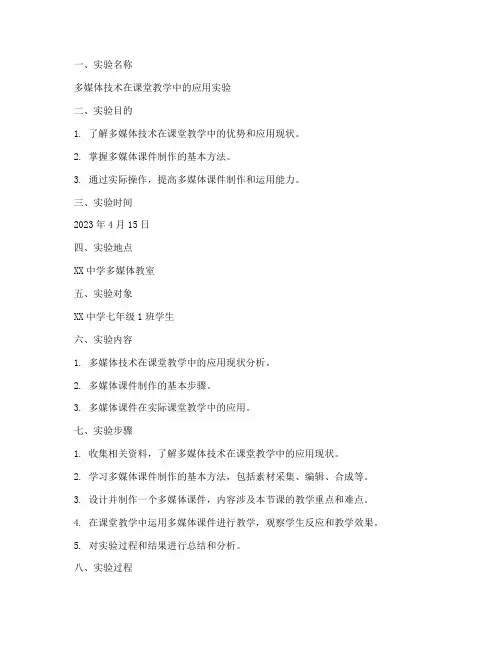 一、实验名称

多媒体技术在课堂教学中的应用实验

二、实验目的

1. 了解多媒体技术在课堂教学中的优势和应用现状。

2. 掌握多媒体课件制作的基本方法。

3. 通过实际操作，提高多媒体课件制作和运用能力。

三、实验时间

2023 年 4 月 15 日

四、实验地点

XX 中学多媒体教室

五、实验对象

XX 中学七年级 1 班学生

六、实验内容

1. 多媒体技术在课堂教学中的应用现状分析。

2. 多媒体课件制作的基本步骤。

3. 多媒体课件在实际课堂教学中的应用。

七、实验步骤

1. 收集相关资料，了解多媒体技术在课堂教学中的应用现状。

2. 学习多媒体课件制作的基本方法，包括素材采集、编辑、合成等。

3. 设计并制作一个多媒体课件，内容涉及本节课的教学重点和难点。

4. 在课堂教学中运用多媒体课件进行教学，观察学生反应和教学效果。

5. 对实验过程和结果进行总结和分析。

八、实验过程